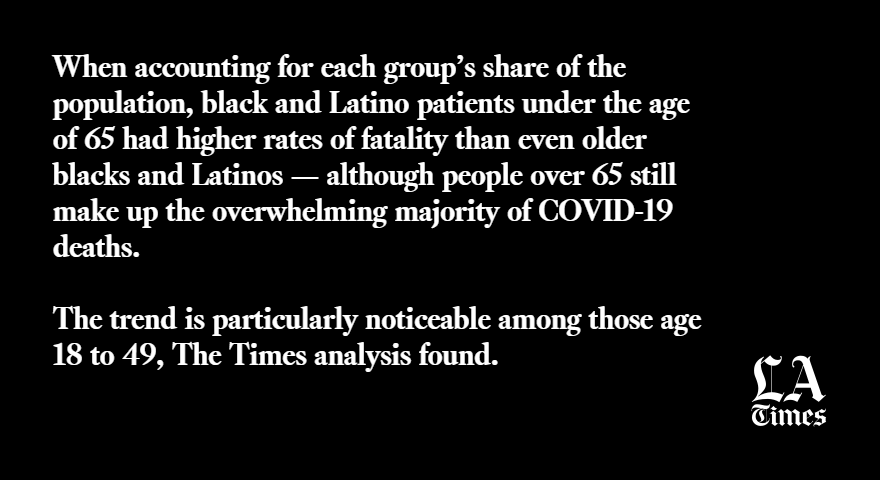 When accounting for each group's share of the population, black and Latino patients under the age of 65 had higher rates of fatality than even older blacks and Latinos — although people over 65 still make up the overwhelming majority of COVID-19 deaths.

The trend is particularly noticeable among those age 18 to 49, The Times analysis found.

LA Times